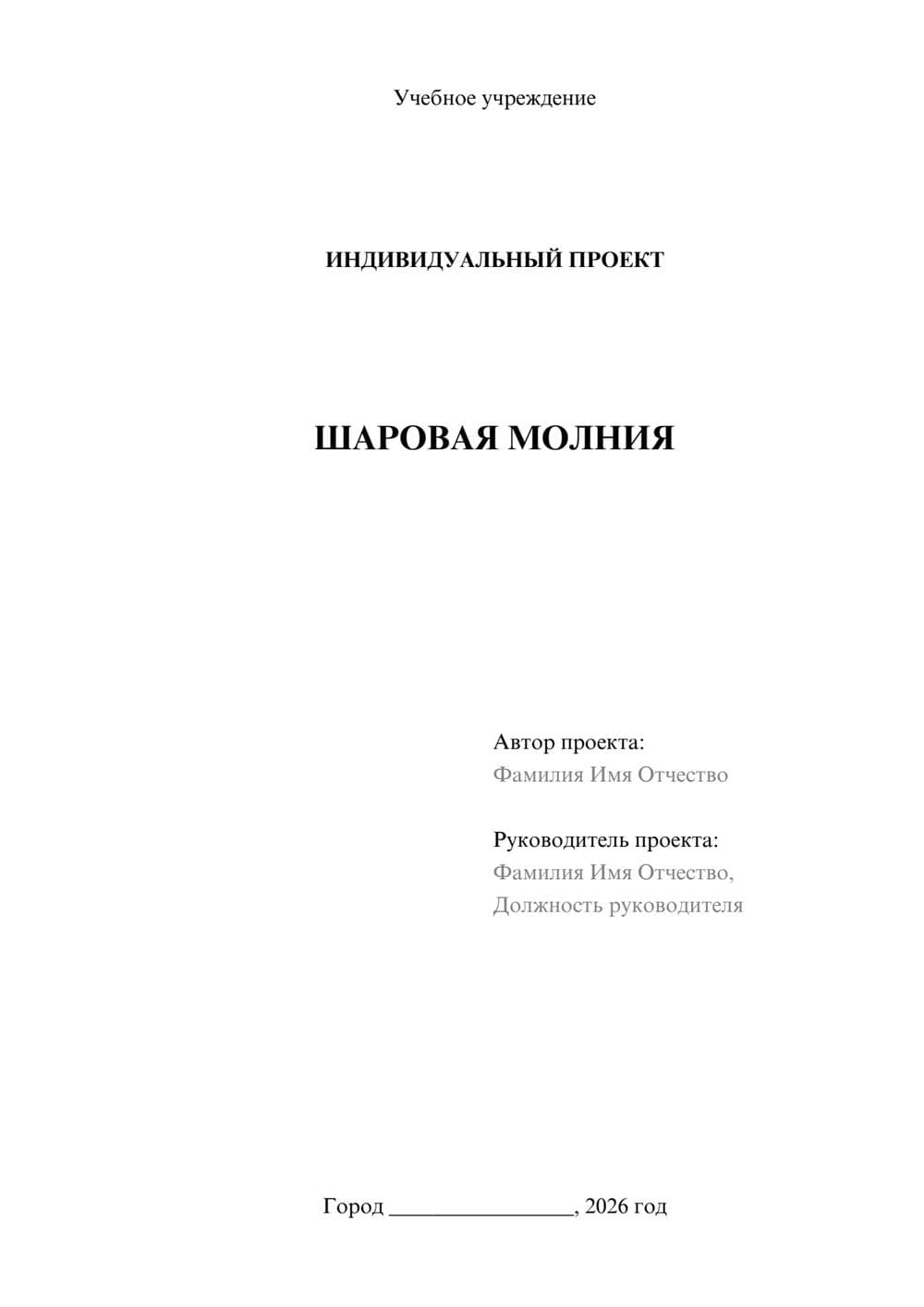 Учебное учреждение

ИНДИВИДУАЛЬНЫЙ ПРОЕКТ

ШАРОВАЯ МОЛНИЯ

Автор проекта:
Фамилия Имя Отчество

Руководитель проекта:
Фамилия Имя Отчество,
Должность руководителя

Город ________________, 2026 год